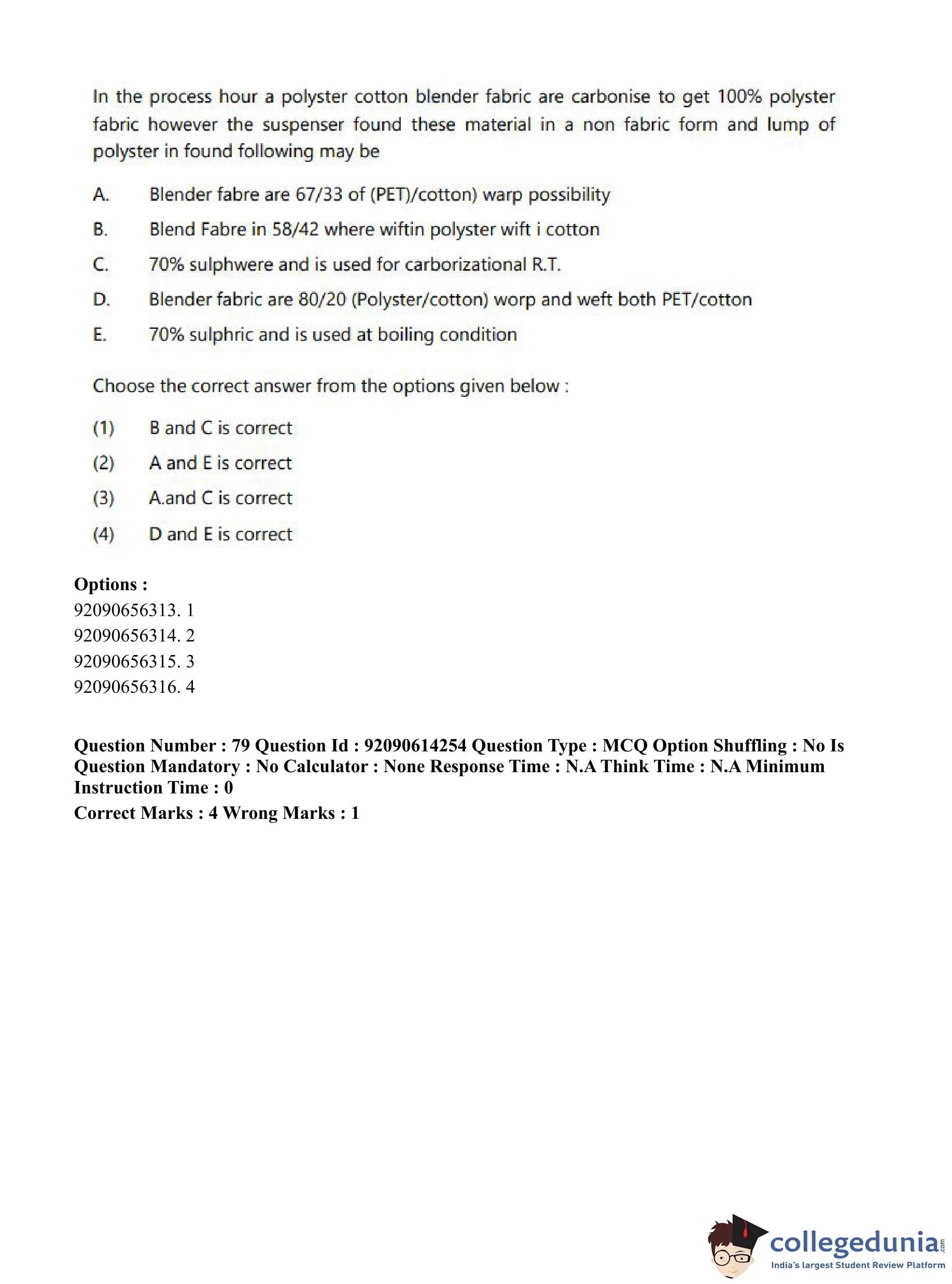 In the process hour a polyster cotton blender fabric are carbonise to get 100% polyster fabric however the suspenser found these material in a non fabric form and lump of polyster in found following may be

A. Blender fabre are 67/33 of (PET)/cotton) warp possibility

B. Blend Fabre in 58/42 where wiftin polyster wift i cotton

C. 70% sulphwere and is used for carborizational R.T.

D. Blender fabric are 80/20 (Polyster/cotton) worp and weft both PET/cotton

E. 70% sulphric and is used at boiling condition

Choose the correct answer from the options given below :

(1) B and C is correct

(2) A and E is correct

(3) A.and C is correct

(4) D and E is correct

Options :
92090656313. 1
92090656314. 2
92090656315. 3
92090656316. 4

Question Number : 79 Question Id : 92090614254 Question Type : MCQ Option Shuffling : No Is Question Mandatory : No Calculator : None Response Time : N.A Think Time : N.A Minimum Instruction Time : 0
Correct Marks : 4 Wrong Marks : 1

collegedunia.com
India's largest Student Review Platform